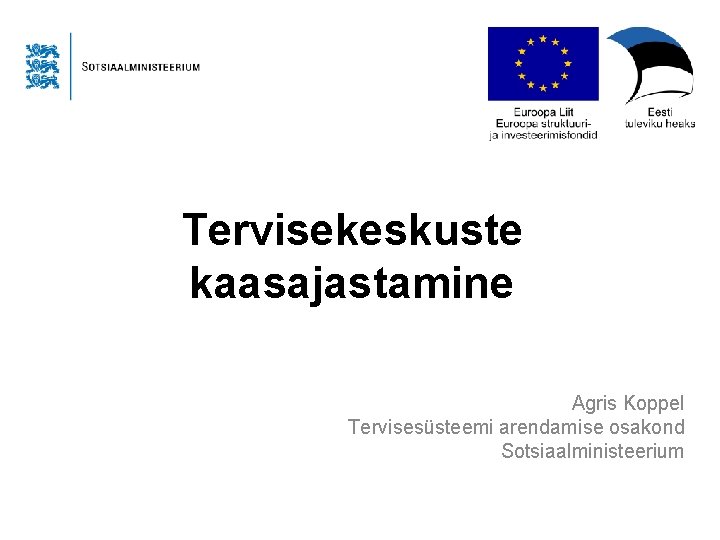 SOTSIAALMINISTEERIUM

Euroopa Liit
Euroopa struktuuri- ja investeerimisfondid

Eesti
tuleviku heaks

Tervisekeskuste kaasajastamine

Agris Koppel
Tervisesüsteemi arendamise osakond
Sotsiaalministeerium